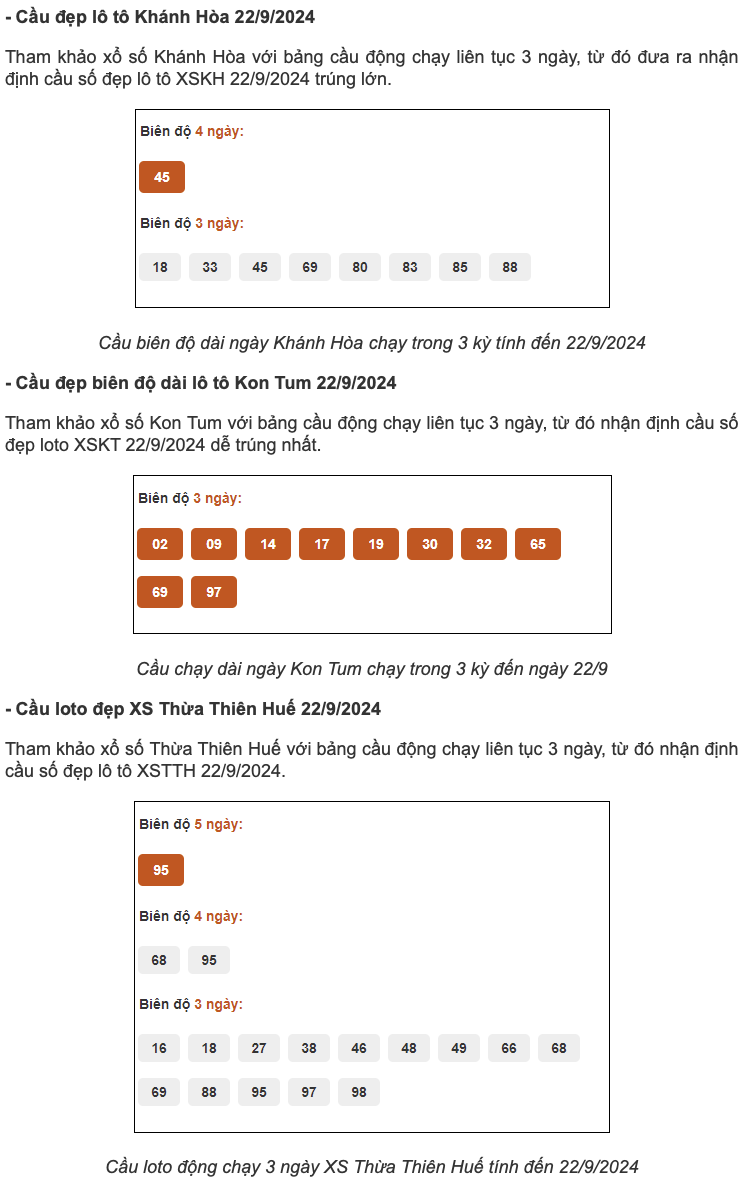 - Cầu đẹp lô tô Khánh Hòa 22/9/2024

Tham khảo xổ số Khánh Hòa với bảng cầu động chạy liên tục 3 ngày, từ đó đưa ra nhận định cầu số đẹp lô tô XSKH 22/9/2024 trúng lớn.

Biên độ 4 ngày:

45

Biên độ 3 ngày:

18 33 45 69 80 83 85 88

Cầu biên độ dài ngày Khánh Hòa chạy trong 3 kỳ tính đến 22/9/2024

- Cầu đẹp biên độ dài lô tô Kon Tum 22/9/2024

Tham khảo xổ số Kon Tum với bảng cầu động chạy liên tục 3 ngày, từ đó nhận định cầu số đẹp loto XSKT 22/9/2024 dễ trúng nhất.

Biên độ 3 ngày:

02 09 14 17 19 30 32 65 69 97

Cầu chạy dài ngày Kon Tum chạy trong 3 kỳ đến ngày 22/9

- Cầu loto đẹp XS Thừa Thiên Huế 22/9/2024

Tham khảo xổ số Thừa Thiên Huế với bảng cầu động chạy liên tục 3 ngày, từ đó nhận định cầu số đẹp lô tô XSTTH 22/9/2024.

Biên độ 5 ngày:

95

Biên độ 4 ngày:

68 95

Biên độ 3 ngày:

16 18 27 38 46 48 49 66 68 69 88 95 97 98

Cầu loto động chạy 3 ngày XS Thừa Thiên Huế tính đến 22/9/2024